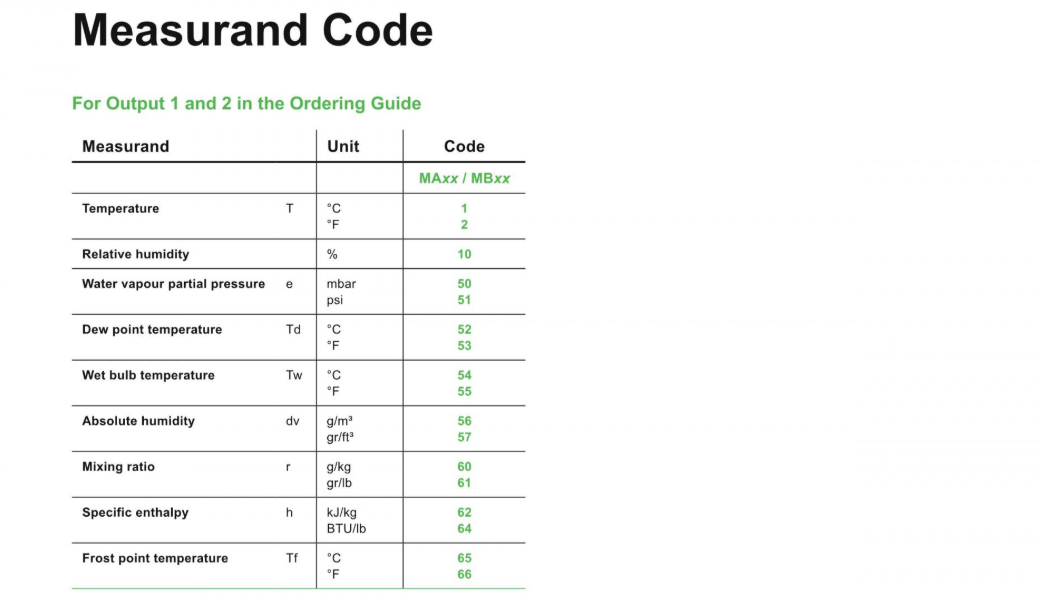 Measurand Code

For Output 1 and 2 in the Ordering Guide

| Measurand | | Unit | Code |
|---|---|---|---|
| | | | MAxx / MBxx |
| Temperature | T | °C<br>°F | 1<br>2 |
| Relative humidity | | % | 10 |
| Water vapour partial pressure | e | mbar<br>psi | 50<br>51 |
| Dew point temperature | Td | °C<br>°F | 52<br>53 |
| Wet bulb temperature | Tw | °C<br>°F | 54<br>55 |
| Absolute humidity | dv | g/m³<br>gr/ft³ | 56<br>57 |
| Mixing ratio | r | g/kg<br>gr/lb | 60<br>61 |
| Specific enthalpy | h | kJ/kg<br>BTU/lb | 62<br>64 |
| Frost point temperature | Tf | °C<br>°F | 65<br>66 |